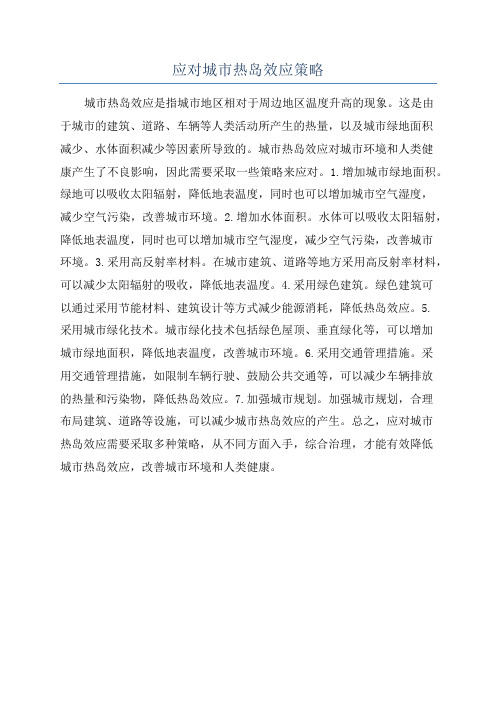 应对城市热岛效应策略

城市热岛效应是指城市地区相对于周边地区温度升高的现象。这是由于城市的建筑、道路、车辆等人类活动所产生的热量，以及城市绿地面积减少、水体面积减少等因素所导致的。城市热岛效应对城市环境和人类健康产生了不良影响，因此需要采取一些策略来应对。1.增加城市绿地面积。绿地可以吸收太阳辐射，降低地表温度，同时也可以增加城市空气湿度，减少空气污染，改善城市环境。2.增加水体面积。水体可以吸收太阳辐射，降低地表温度，同时也可以增加城市空气湿度，减少空气污染，改善城市环境。3.采用高反射率材料。在城市建筑、道路等地方采用高反射率材料，可以减少太阳辐射的吸收，降低地表温度。4.采用绿色建筑。绿色建筑可以通过采用节能材料、建筑设计等方式减少能源消耗，降低热岛效应。5.采用城市绿化技术。城市绿化技术包括绿色屋顶、垂直绿化等，可以增加城市绿地面积，降低地表温度，改善城市环境。6.采用交通管理措施。采用交通管理措施，如限制车辆行驶、鼓励公共交通等，可以减少车辆排放的热量和污染物，降低热岛效应。7.加强城市规划。加强城市规划，合理布局建筑、道路等设施，可以减少城市热岛效应的产生。总之，应对城市热岛效应需要采取多种策略，从不同方面入手，综合治理，才能有效降低城市热岛效应，改善城市环境和人类健康。